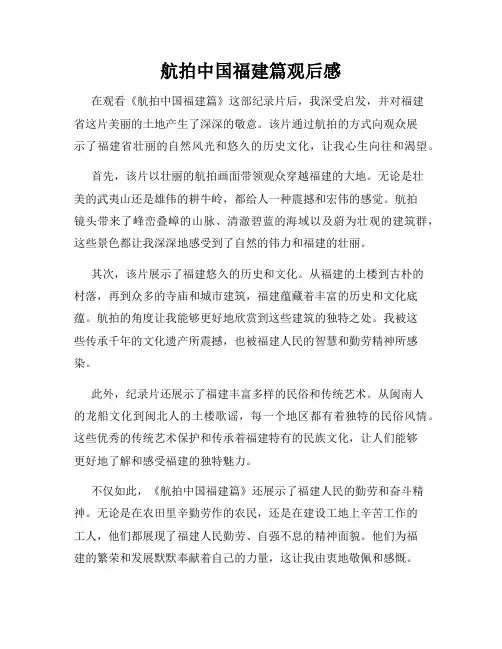 航拍中国福建篇观后感

在观看《航拍中国福建篇》这部纪录片后，我深受启发，并对福建省这片美丽的土地产生了深深的敬意。该片通过航拍的方式向观众展示了福建省壮丽的自然风光和悠久的历史文化，让我心生向往和渴望。

首先，该片以壮丽的航拍画面带领观众穿越福建的大地。无论是壮美的武夷山还是雄伟的耕牛岭，都给人一种震撼和宏伟的感觉。航拍镜头带来了峰峦叠嶂的山脉、清澈碧蓝的海域以及蔚为壮观的建筑群，这些景色都让我深深地感受到了自然的伟力和福建的壮丽。

其次，该片展示了福建悠久的历史和文化。从福建的土楼到古朴的村落，再到众多的寺庙和城市建筑，福建蕴藏着丰富的历史和文化底蕴。航拍的角度让我能够更好地欣赏到这些建筑的独特之处。我被这些传承千年的文化遗产所震撼，也被福建人民的智慧和勤劳精神所感染。

此外，纪录片还展示了福建丰富多样的民俗和传统艺术。从闽南人的龙船文化到闽北人的土楼歌谣，每一个地区都有着独特的民俗风情。这些优秀的传统艺术保护和传承着福建特有的民族文化，让人们能够更好地了解和感受福建的独特魅力。

不仅如此，《航拍中国福建篇》还展示了福建人民的勤劳和奋斗精神。无论是在农田里辛勤劳作的农民，还是在建设工地上辛苦工作的工人，他们都展现了福建人民勤劳、自强不息的精神面貌。他们为福建的繁荣和发展默默奉献着自己的力量，这让我由衷地敬佩和感慨。